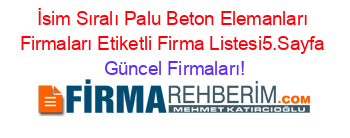 İsim Sıralı Palu Beton Elemanları Firmaları Etiketli Firma Listesi5.Sayfa Güncel Firmaları!

FİRMAREHBERİM.COM
MEHMET KATIRCIOĞLU